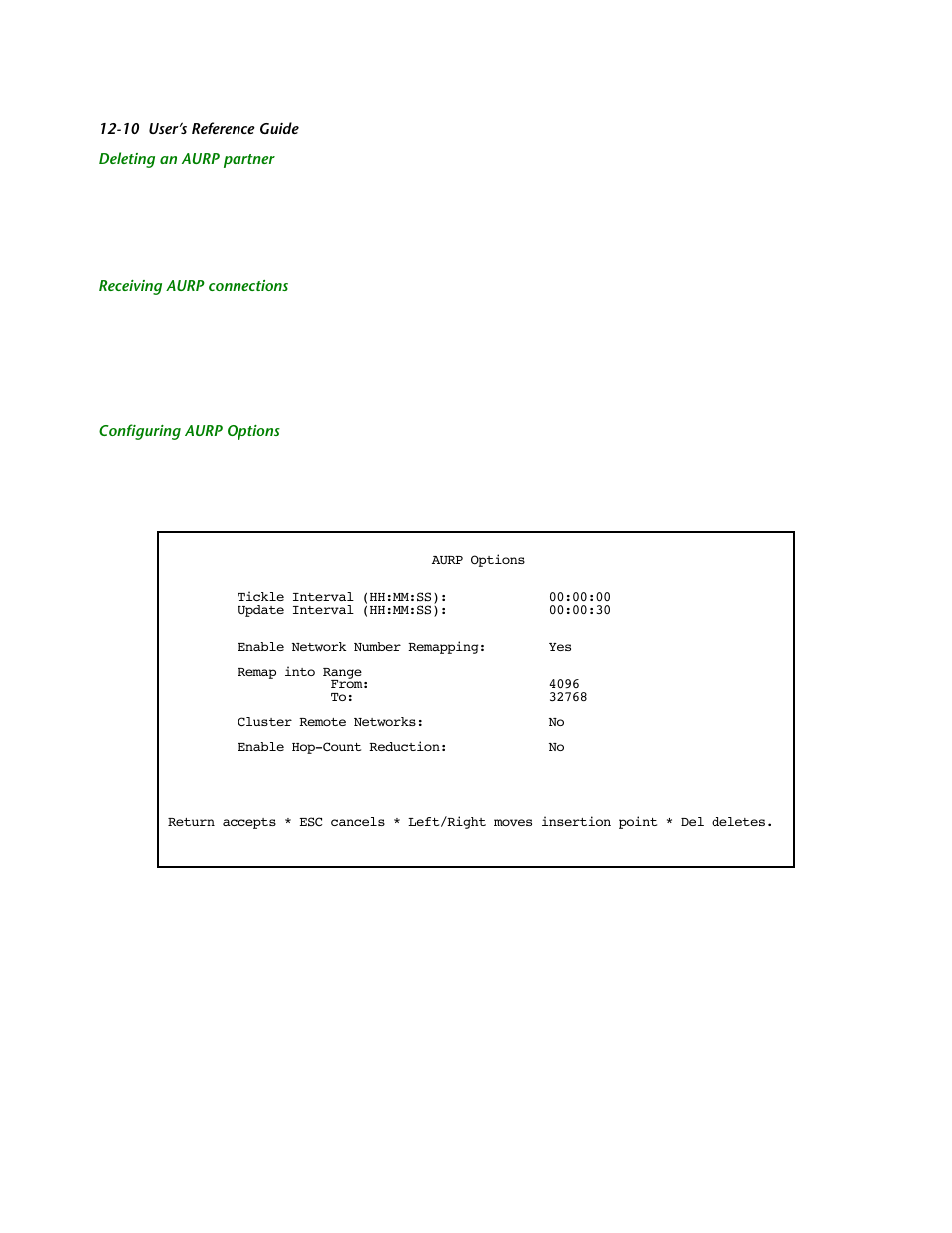 12-10 User's Reference Guide

Deleting an AURP partner

Receiving AURP connections

Configuring AURP Options

AURP Options

Tickle Interval (HH:MM:SS): 00:00:00
Update Interval (HH:MM:SS): 00:00:30

Enable Network Number Remapping: Yes

Remap into Range
From: 4096
To: 32768

Cluster Remote Networks: No

Enable Hop-Count Reduction: No

Return accepts * ESC cancels * Left/Right moves insertion point * Del deletes.